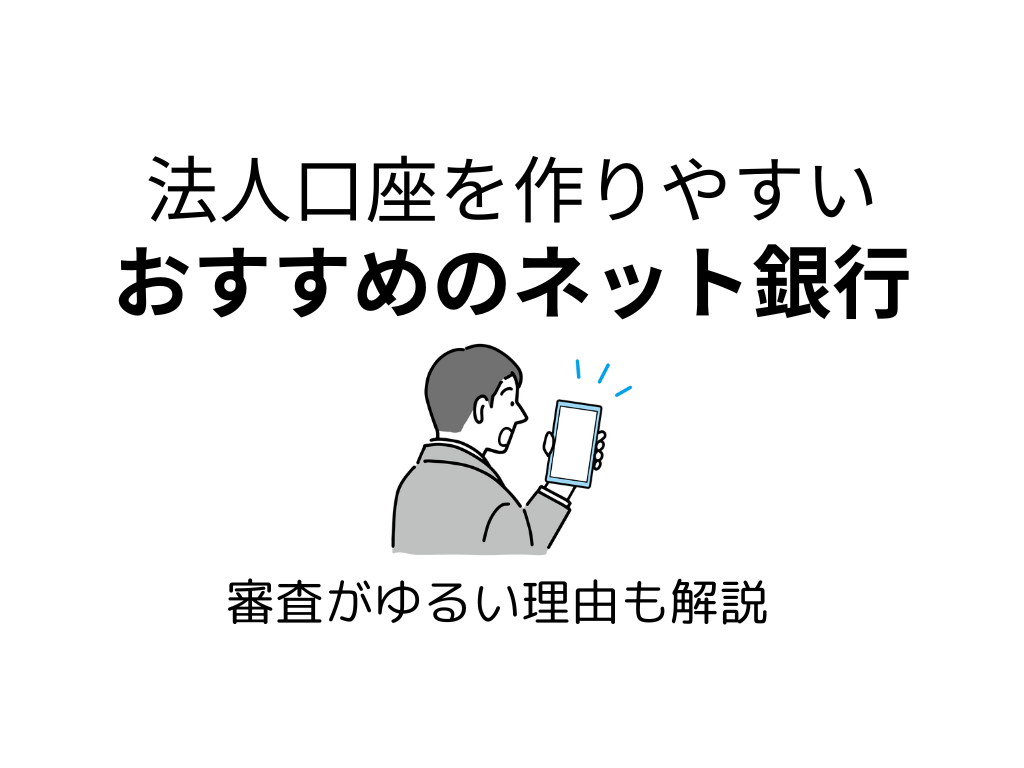 法人口座を作りやすい
おすすめのネット銀行

審査がゆるい理由も解説